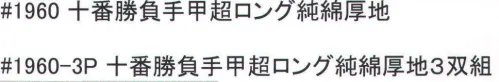 #1960 十番勝負手甲超ロング純綿厚地

#1960-3P 十番勝負手甲超ロング純綿厚地３双組